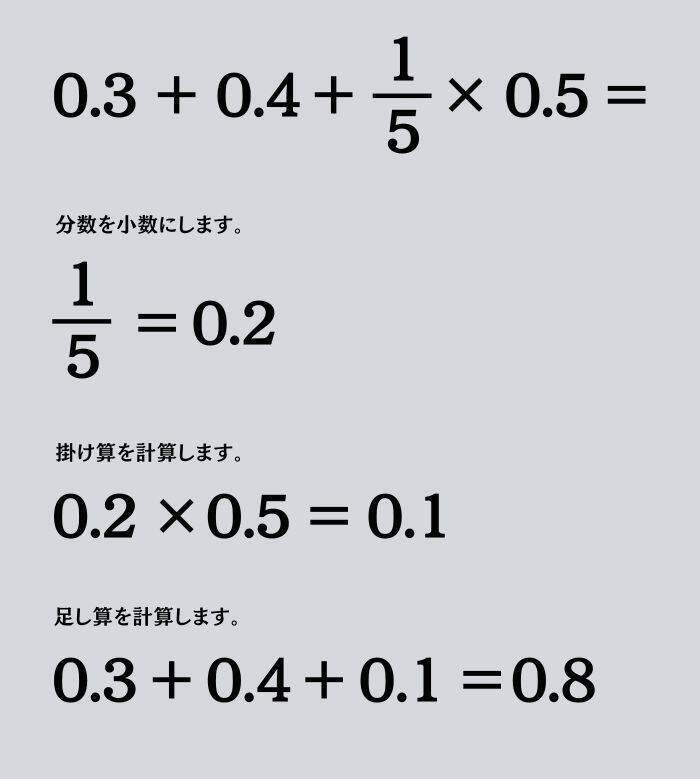 $0.3 + 0.4 + \frac{1}{5} \times 0.5 =$

分数を小数にします。

$\frac{1}{5} = 0.2$

掛け算を計算します。

$0.2 \times 0.5 = 0.1$

足し算を計算します。

$0.3 + 0.4 + 0.1 = 0.8$